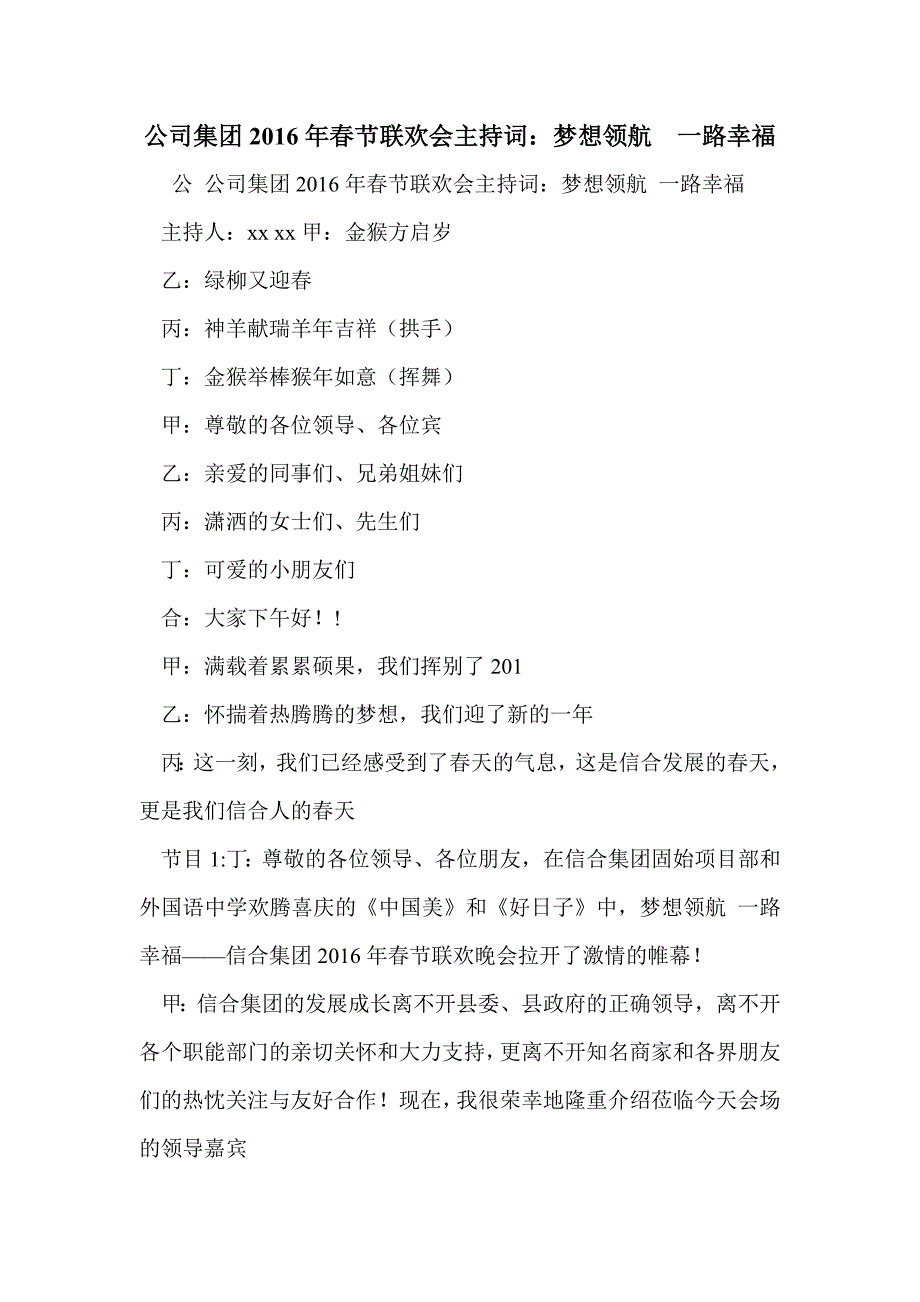 公司集团2016年春节联欢会主持词：梦想领航　一路幸福

公 公司集团2016年春节联欢会主持词：梦想领航 一路幸福

主持人：xx xx 甲：金猴方启岁

乙：绿柳又迎春

丙：神羊献瑞羊年吉祥（拱手）

丁：金猴举棒猴年如意（挥舞）

甲：尊敬的各位领导、各位宾

乙：亲爱的同事们、兄弟姐妹们

丙：潇洒的女士们、先生们

丁：可爱的小朋友们

合：大家下午好！！

甲：满载着累累硕果，我们挥别了201

乙：怀揣着热腾腾的梦想，我们迎了新的一年

丙：这一刻，我们已经感受到了春天的气息，这是信合发展的春天，更是我们信合人的春天

节目1:丁：尊敬的各位领导、各位朋友，在信合集团固始项目部和外国语中学欢腾喜庆的《中国美》和《好日子》中，梦想领航 一路幸福——信合集团2016年春节联欢晚会拉开了激情的帷幕！

甲：信合集团的发展成长离不开县委、县政府的正确领导，离不开各个职能部门的亲切关怀和大力支持，更离不开知名商家和各界朋友们的热忱关注与友好合作！现在，我很荣幸地隆重介绍莅临今天会场的领导嘉宾